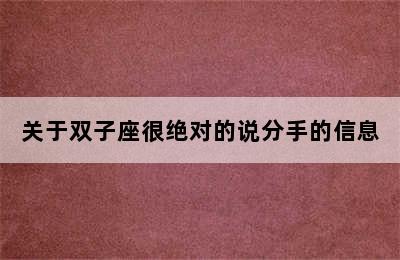 关于双子座很绝对的说分手的信息